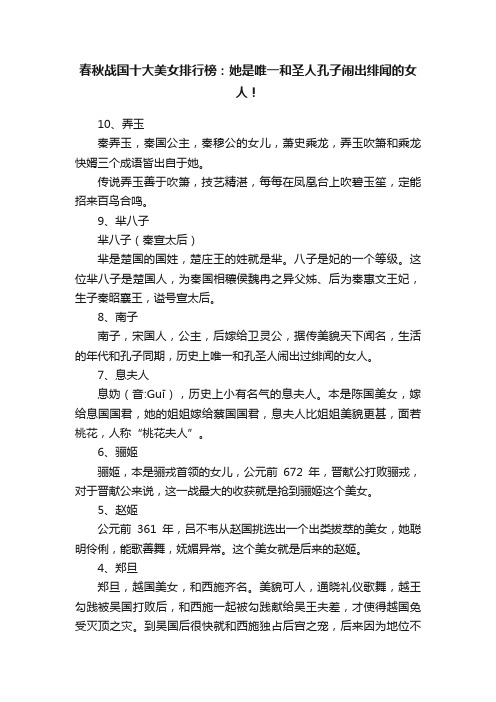 春秋战国十大美女排行榜：她是唯一和圣人孔子闹出绯闻的女人！

10、弄玉

秦弄玉，秦国公主，秦穆公的女儿，萧史乘龙，弄玉吹箫和乘龙快婿三个成语皆出自于她。

传说弄玉善于吹箫，技艺精湛，每每在凤凰台上吹碧玉笙，定能招来百鸟合鸣。

9、芈八子

芈八子（秦宣太后）

芈是楚国的国姓，楚庄王的姓就是芈。八子是妃的一个等级。这位芈八子是楚国人，为秦国相穰侯魏冉之异父姊、后为秦惠文王妃，生子秦昭襄王，谥号宣太后。

8、南子

南子，宋国人，公主，后嫁给卫灵公，据传美貌天下闻名，生活的年代和孔子同期，历史上唯一和孔圣人闹出过绯闻的女人。

7、息夫人

息妫（音:Guī），历史上小有名气的息夫人。本是陈国美女，嫁给息国国君，她的姐姐嫁给蔡国国君，息夫人比姐姐美貌更甚，面若桃花，人称“桃花夫人”。

6、骊姬

骊姬，本是骊戎首领的女儿，公元前 672 年，晋献公打败骊戎，对于晋献公来说，这一战最大的收获就是抢到骊姬这个美女。

5、赵姬

公元前 361 年，吕不韦从赵国挑选出一个出类拔萃的美女，她聪明伶俐，能歌善舞，妩媚异常。这个美女就是后来的赵姬。

4、郑旦

郑旦，越国美女，和西施齐名。美貌可人，通晓礼仪歌舞，越王勾践被吴国打败后，和西施一起被勾践献给吴王夫差，才使得越国免受灭顶之灾。到吴国后很快就和西施独占后宫之宠，后来因为地位不